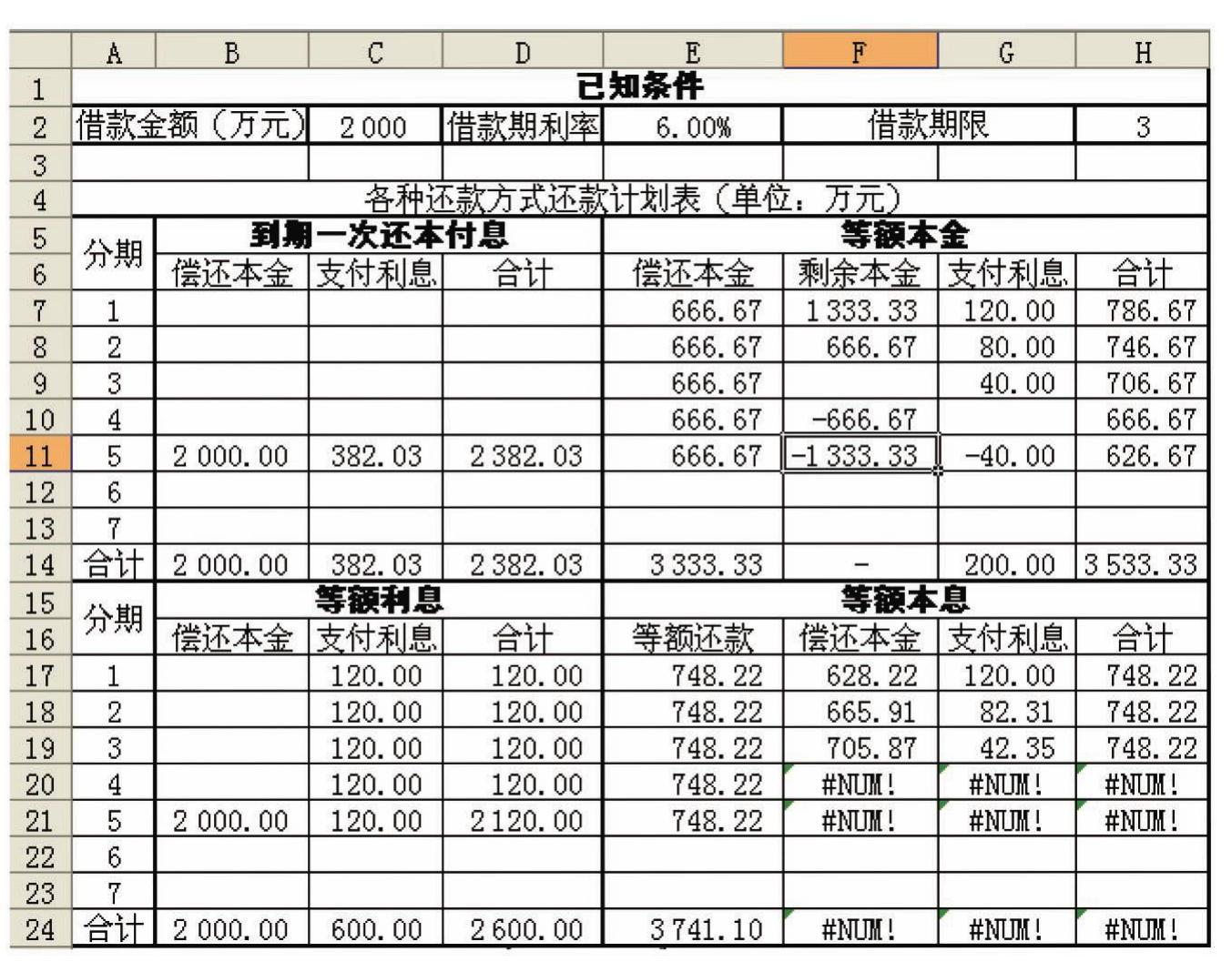 | | A | B | C | D | E | F | G | H |
|---|---|---|---|---|---|---|---|---|
| 1 | 已知条件 | | | | | | | |
| 2 | 借款金额（万元） | | 2 000 | 借款期利率 | 6.00% | 借款期限 | | 3 |
| 3 | | | | | | | | |
| 4 | 各种还款方式还款计划表（单位：万元） | | | | | | | |
| 5 | 分期 | 到期一次还本付息 | | | 等额本金 | | | |
| 6 | | 偿还本金 | 支付利息 | 合计 | 偿还本金 | 剩余本金 | 支付利息 | 合计 |
| 7 | 1 | | | | 666.67 | 1 333.33 | 120.00 | 786.67 |
| 8 | 2 | | | | 666.67 | 666.67 | 80.00 | 746.67 |
| 9 | 3 | | | | 666.67 | | 40.00 | 706.67 |
| 10 | 4 | | | | 666.67 | -666.67 | | 666.67 |
| 11 | 5 | 2 000.00 | 382.03 | 2 382.03 | 666.67 | -1 333.33 | -40.00 | 626.67 |
| 12 | 6 | | | | | | | |
| 13 | 7 | | | | | | | |
| 14 | 合计 | 2 000.00 | 382.03 | 2 382.03 | 3 333.33 | - | 200.00 | 3 533.33 |
| 15 | 分期 | 等额利息 | | | 等额本息 | | | |
| 16 | | 偿还本金 | 支付利息 | 合计 | 等额还款 | 偿还本金 | 支付利息 | 合计 |
| 17 | 1 | | 120.00 | 120.00 | 748.22 | 628.22 | 120.00 | 748.22 |
| 18 | 2 | | 120.00 | 120.00 | 748.22 | 665.91 | 82.31 | 748.22 |
| 19 | 3 | | 120.00 | 120.00 | 748.22 | 705.87 | 42.35 | 748.22 |
| 20 | 4 | | 120.00 | 120.00 | 748.22 | #NUM! | #NUM! | #NUM! |
| 21 | 5 | 2 000.00 | 120.00 | 2 120.00 | 748.22 | #NUM! | #NUM! | #NUM! |
| 22 | 6 | | | | | | | |
| 23 | 7 | | | | | | | |
| 24 | 合计 | 2 000.00 | 600.00 | 2 600.00 | 3 741.10 | #NUM! | #NUM! | #NUM! |